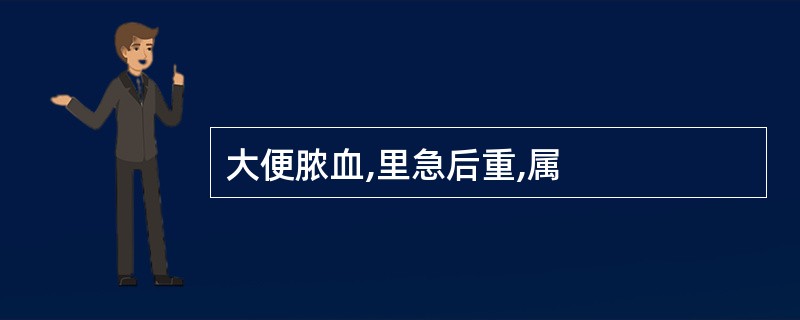 大便脓血,里急后重,属